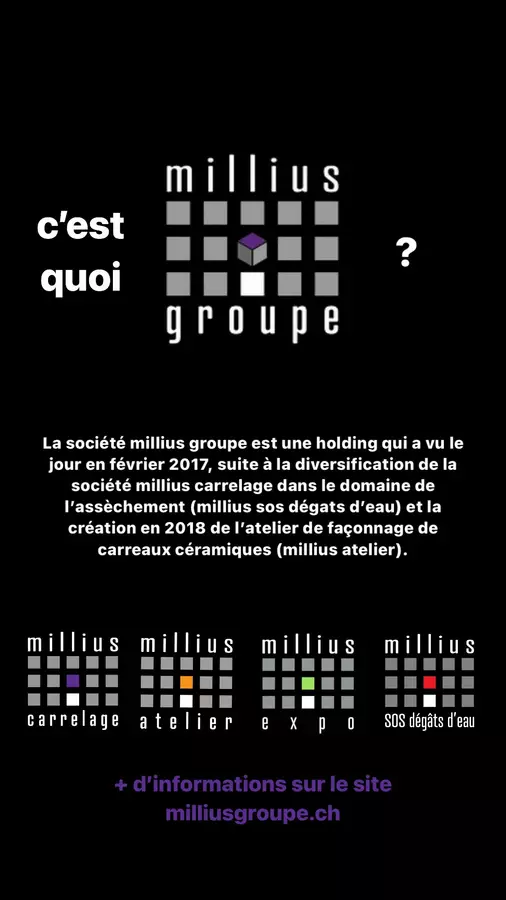 c'est quoi

millius
groupe

?

La société millius groupe est une holding qui a vu le jour en février 2017, suite à la diversification de la société millius carrelage dans le domaine de l'assèchement (millius sos dégats d'eau) et la création en 2018 de l'atelier de façonnage de carreaux céramiques (millius atelier).

millius
carrelage

millius
atelier

millius
expo

millius
SOS dégâts d'eau

+ d'informations sur le site
milliusgroupe.ch